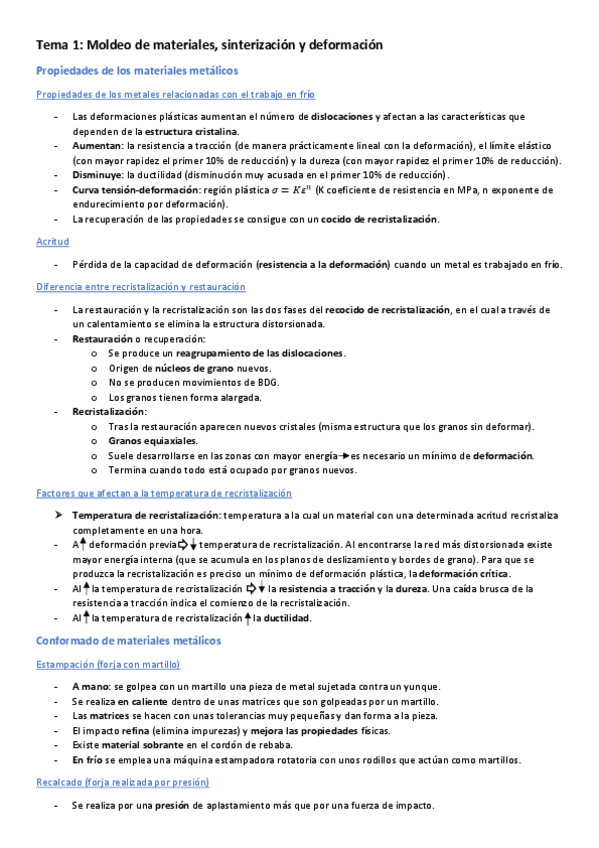 Tema 1: Moldeo de materiales, sinterización y deformación

Propiedades de los materiales metálicos

Propiedades de los metales relacionadas con el trabajo en frío

- Las deformaciones plásticas aumentan el número de dislocaciones y afectan a las características que dependen de la estructura cristalina.
- Aumentan: la resistencia a tracción (de manera prácticamente lineal con la deformación), el límite elástico (con mayor rapidez el primer 10% de reducción) y la dureza (con mayor rapidez el primer 10% de reducción).
- Disminuye: la ductilidad (disminución muy acusada en el primer 10% de reducción).
- Curva tensión-deformación: región plástica $\sigma = K\varepsilon^n$ (K coeficiente de resistencia en MPa, n exponente de endurecimiento por deformación).
- La recuperación de las propiedades se consigue con un cocido de recristalización.

Acritud

- Pérdida de la capacidad de deformación (resistencia a la deformación) cuando un metal es trabajado en frío.

Diferencia entre recristalización y restauración

- La restauración y la recristalización son las dos fases del recocido de recristalización, en el cual a través de un calentamiento se elimina la estructura distorsionada.
- Restauración o recuperación:
  o Se produce un reagrupamiento de las dislocaciones.
  o Origen de núcleos de grano nuevos.
  o No se producen movimientos de BDG.
  o Los granos tienen forma alargada.
- Recristalización:
  o Tras la restauración aparecen nuevos cristales (misma estructura que los granos sin deformar).
  o Granos equiaxiales.
  o Suele desarrollarse en las zonas con mayor energía→es necesario un mínimo de deformación.
  o Termina cuando todo está ocupado por granos nuevos.

Factores que afectan a la temperatura de recristalización

➤ Temperatura de recristalización: temperatura a la cual un material con una determinada acritud recristaliza completamente en una hora.
- A↑ deformación previa⇨↓ temperatura de recristalización. Al encontrarse la red más distorsionada existe mayor energía interna (que se acumula en los planos de deslizamiento y bordes de grano). Para que se produzca la recristalización es preciso un mínimo de deformación plástica, la deformación crítica.
- Al↑ la temperatura de recristalización ⇨↓ la resistencia a tracción y la dureza. Una caída brusca de la resistencia a tracción indica el comienzo de la recristalización.
- Al↑ la temperatura de recristalización↑ la ductilidad.

Conformado de materiales metálicos

Estampación (forja con martillo)

- A mano: se golpea con un martillo una pieza de metal sujetada contra un yunque.
- Se realiza en caliente dentro de unas matrices que son golpeadas por un martillo.
- Las matrices se hacen con unas tolerancias muy pequeñas y dan forma a la pieza.
- El impacto refina (elimina impurezas) y mejora las propiedades físicas.
- Existe material sobrante en el cordón de rebaba.
- En frío se emplea una máquina estampadora rotatoria con unos rodillos que actúan como martillos.

Recalcado (forja realizada por presión)

- Se realiza por una presión de aplastamiento más que por una fuerza de impacto.